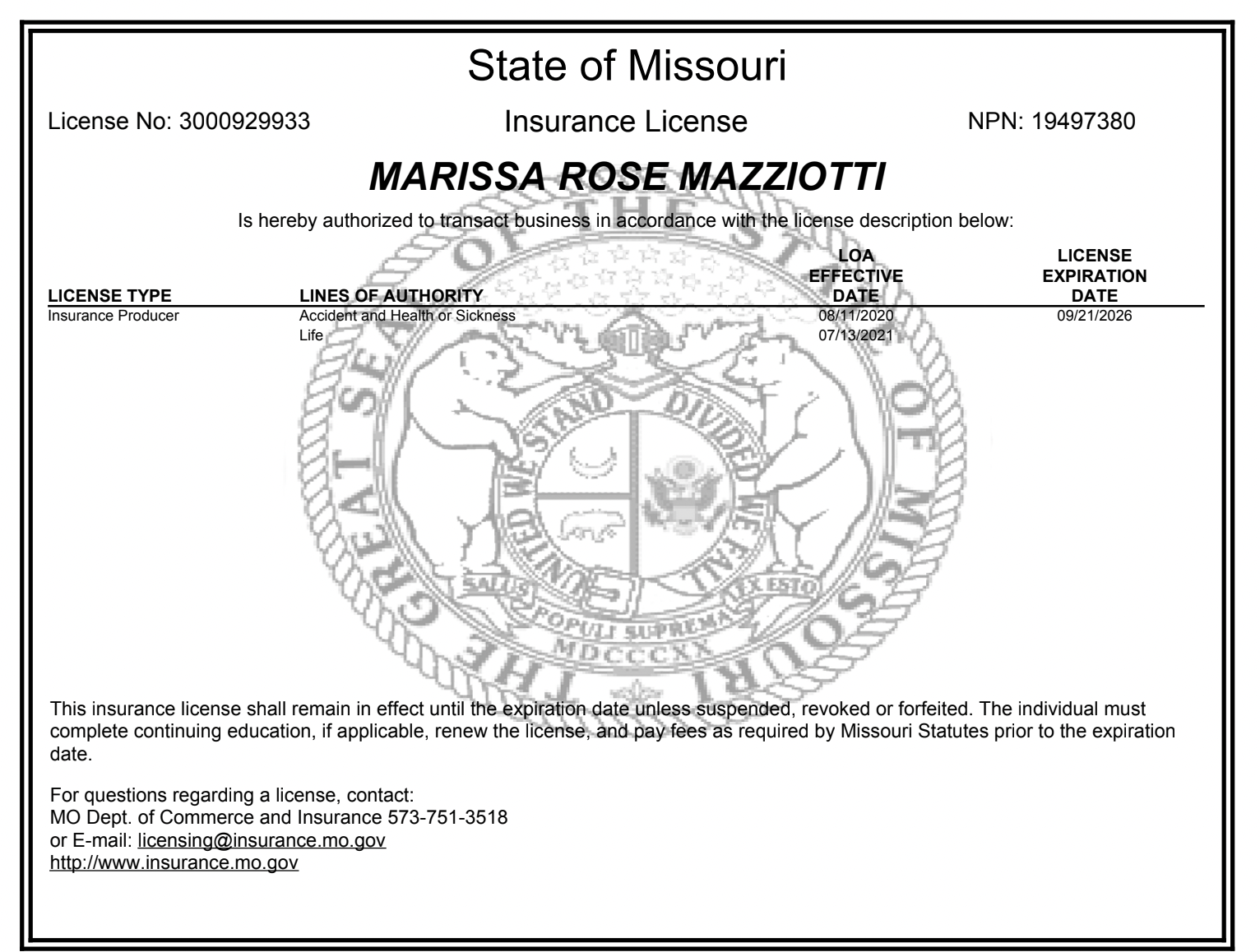 State of Missouri

License No: 3000929933

Insurance License

NPN: 19497380

MARISSA ROSE MAZZIOTTI

Is hereby authorized to transact business in accordance with the license description below:

| LICENSE TYPE | LINES OF AUTHORITY | LOA EFFECTIVE DATE | LICENSE EXPIRATION DATE |
|---|---|---|---|
| Insurance Producer | Accident and Health or Sickness | 08/11/2020 | 09/21/2026 |
| | Life | 07/13/2021 | |

THE GREAT SEAL OF THE STATE OF MISSOURI

UNITED WE STAND DIVIDED WE FALL

SALUS POPULI SUPREMA LEX ESTO

MDCCCXX

This insurance license shall remain in effect until the expiration date unless suspended, revoked or forfeited. The individual must complete continuing education, if applicable, renew the license, and pay fees as required by Missouri Statutes prior to the expiration date.

For questions regarding a license, contact:
MO Dept. of Commerce and Insurance 573-751-3518
or E-mail: licensing@insurance.mo.gov
http://www.insurance.mo.gov